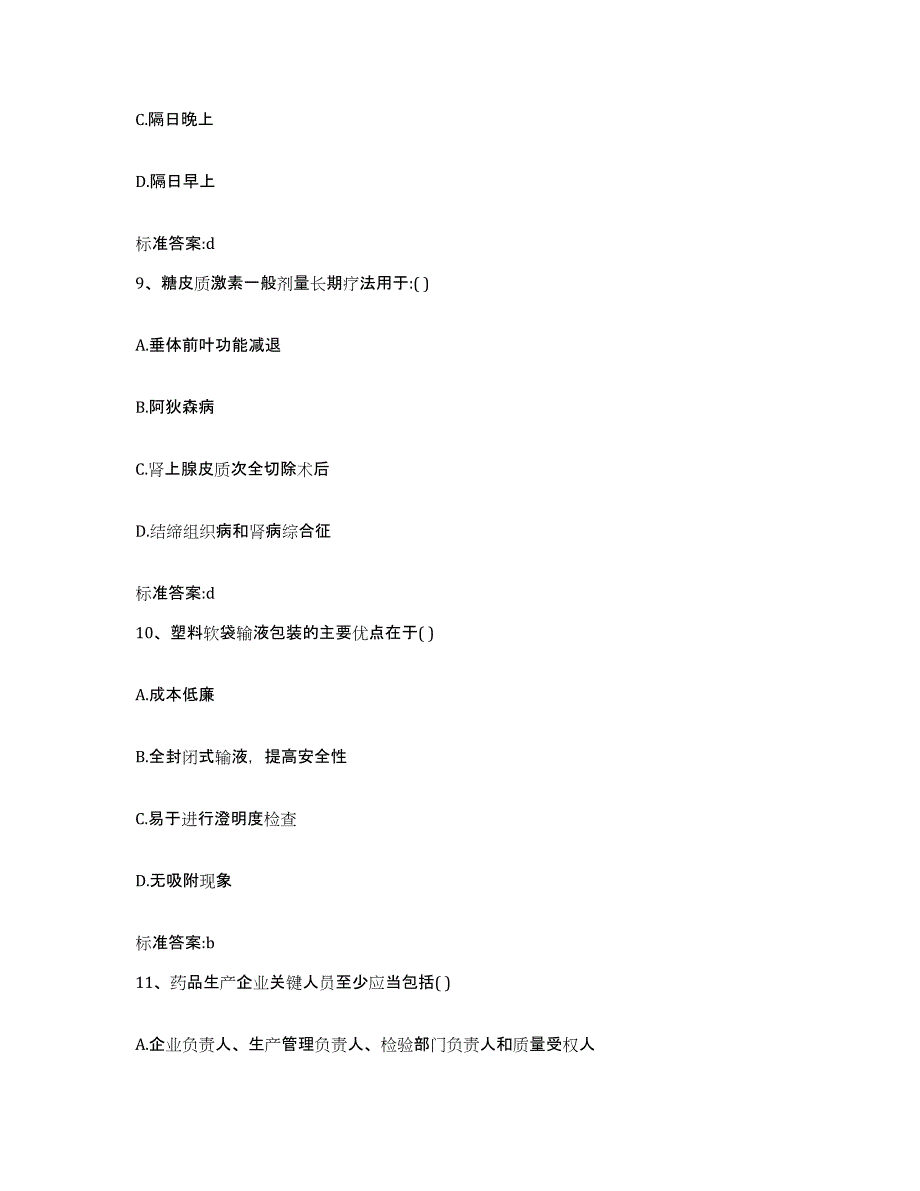 C.隔日晚上

D.隔日早上

标准答案:d

9、糖皮质激素一般剂量长期疗法用于:( )

A.垂体前叶功能减退

B.阿狄森病

C.肾上腺皮质次全切除术后

D.结缔组织病和肾病综合征

标准答案:d

10、塑料软袋输液包装的主要优点在于( )

A.成本低廉

B.全封闭式输液，提高安全性

C.易于进行澄明度检查

D.无吸附现象

标准答案:b

11、药品生产企业关键人员至少应当包括( )

A.企业负责人、生产管理负责人、检验部门负责人和质量受权人